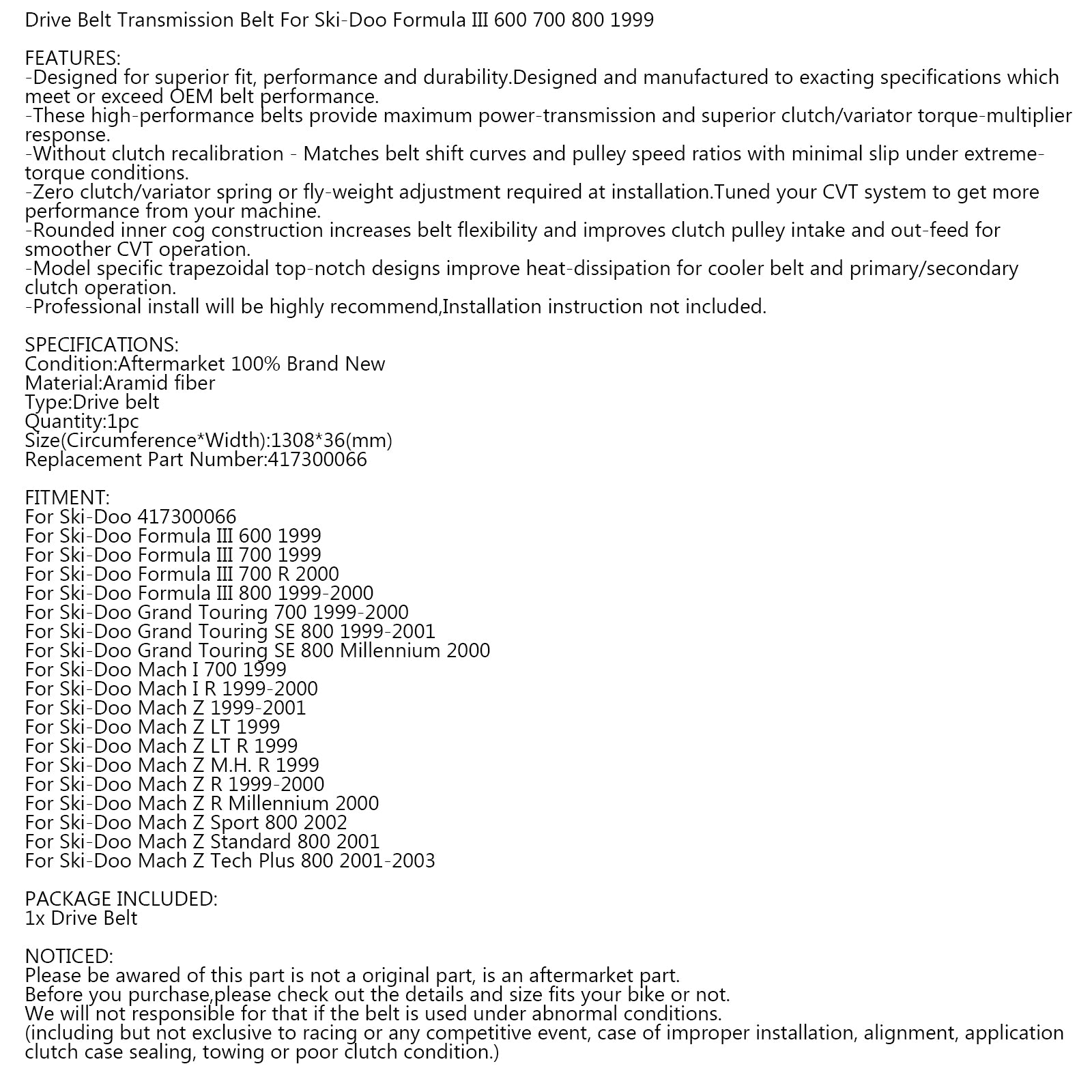 Drive Belt Transmission Belt For Ski-Doo Formula III 600 700 800 1999

FEATURES:
-Designed for superior fit, performance and durability.Designed and manufactured to exacting specifications which meet or exceed OEM belt performance.
-These high-performance belts provide maximum power-transmission and superior clutch/variator torque-multiplier response.
-Without clutch recalibration - Matches belt shift curves and pulley speed ratios with minimal slip under extreme-torque conditions.
-Zero clutch/variator spring or fly-weight adjustment required at installation.Tuned your CVT system to get more performance from your machine.
-Rounded inner cog construction increases belt flexibility and improves clutch pulley intake and out-feed for smoother CVT operation.
-Model specific trapezoidal top-notch designs improve heat-dissipation for cooler belt and primary/secondary clutch operation.
-Professional install will be highly recommend,Installation instruction not included.

SPECIFICATIONS:
Condition:Aftermarket 100% Brand New
Material:Aramid fiber
Type:Drive belt
Quantity:1pc
Size(Circumference*Width):1308*36(mm)
Replacement Part Number:417300066

FITMENT:
For Ski-Doo 417300066
For Ski-Doo Formula III 600 1999
For Ski-Doo Formula III 700 1999
For Ski-Doo Formula III 700 R 2000
For Ski-Doo Formula III 800 1999-2000
For Ski-Doo Grand Touring 700 1999-2000
For Ski-Doo Grand Touring SE 800 1999-2001
For Ski-Doo Grand Touring SE 800 Millennium 2000
For Ski-Doo Mach I 700 1999
For Ski-Doo Mach I R 1999-2000
For Ski-Doo Mach Z 1999-2001
For Ski-Doo Mach Z LT 1999
For Ski-Doo Mach Z LT R 1999
For Ski-Doo Mach Z M.H. R 1999
For Ski-Doo Mach Z R 1999-2000
For Ski-Doo Mach Z R Millennium 2000
For Ski-Doo Mach Z Sport 800 2002
For Ski-Doo Mach Z Standard 800 2001
For Ski-Doo Mach Z Tech Plus 800 2001-2003

PACKAGE INCLUDED:
1x Drive Belt

NOTICED:
Please be awared of this part is not a original part, is an aftermarket part.
Before you purchase,please check out the details and size fits your bike or not.
We will not responsible for that if the belt is used under abnormal conditions.
(including but not exclusive to racing or any competitive event, case of improper installation, alignment, application clutch case sealing, towing or poor clutch condition.)